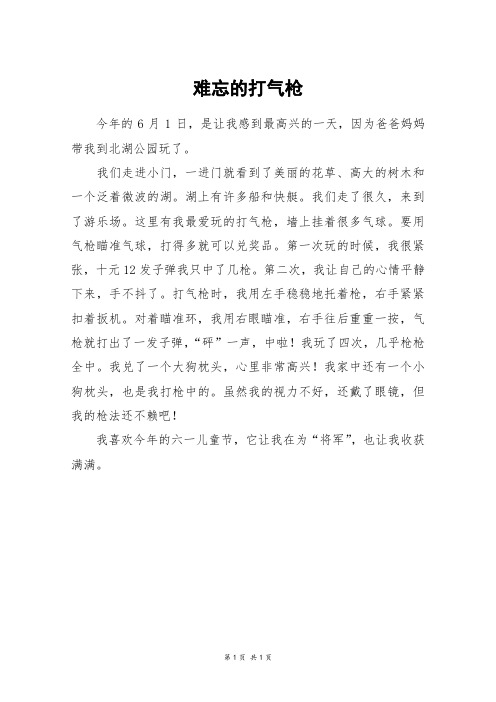 难忘的打气枪

今年的 6 月 1 日，是让我感到最高兴的一天，因为爸爸妈妈带我到北湖公园玩了。

我们走进小门，一进门就看到了美丽的花草、高大的树木和一个泛着微波的湖。湖上有许多船和快艇。我们走了很久，来到了游乐场。这里有我最爱玩的打气枪，墙上挂着很多气球。要用气枪瞄准气球，打得多就可以兑奖品。第一次玩的时候，我很紧张，十元 12 发子弹我只中了几枪。第二次，我让自己的心情平静下来，手不抖了。打气枪时，我用左手稳稳地托着枪，右手紧紧扣着扳机。对着瞄准环，我用右眼瞄准，右手往后重重一按，气枪就打出了一发子弹，“砰”一声，中啦！我玩了四次，几乎枪枪全中。我兑了一个大狗枕头，心里非常高兴！我家中还有一个小狗枕头，也是我打枪中的。虽然我的视力不好，还戴了眼镜，但我的枪法还不赖吧！

我喜欢今年的六一儿童节，它让我在为“将军”，也让我收获满满。

第 1 页 共 1 页